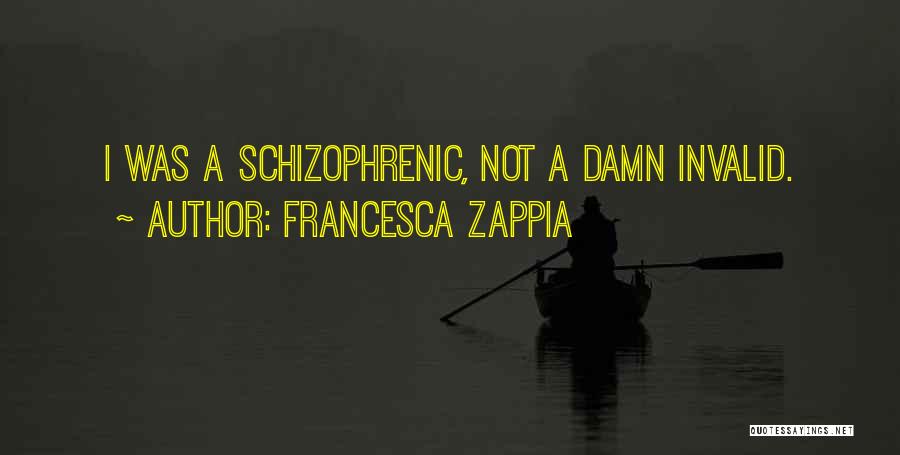 I WAS A SCHIZOPHRENIC, NOT A DAMN INVALID.

~ AUTHOR: FRANCESCA ZAPPIA

QUOTESSAYINGS.NET